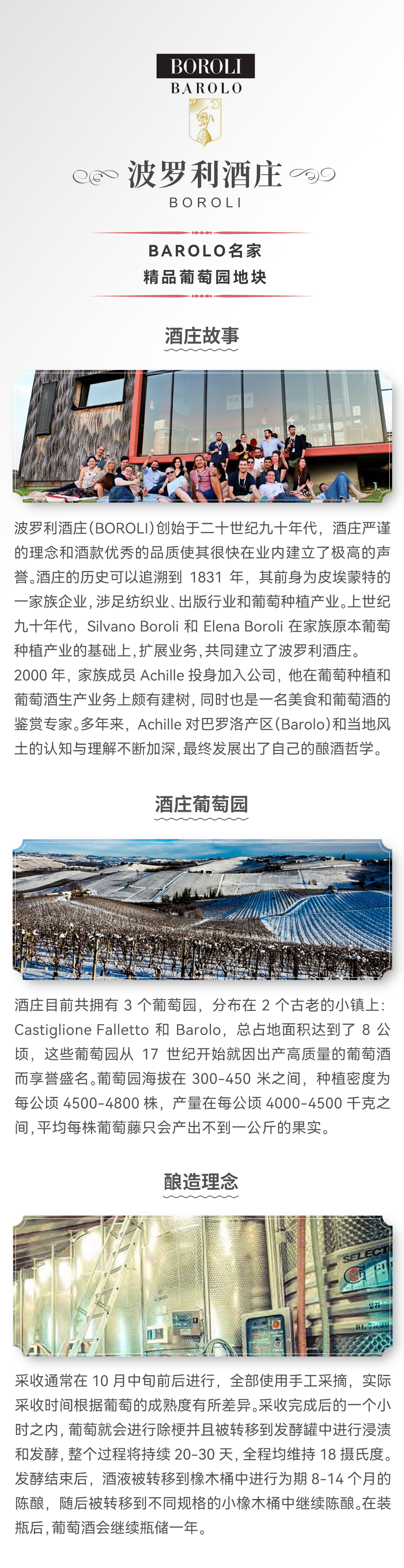 BOROLI
BAROLO

波罗利酒庄
BOROLI

BAROLO名家
精品葡萄园地块

酒庄故事

波罗利酒庄(BOROLI)创始于二十世纪九十年代，酒庄严谨的理念和酒款优秀的品质使其很快在业内建立了极高的声誉。酒庄的历史可以追溯到1831年，其前身为皮埃蒙特的一家族企业，涉足纺织业、出版行业和葡萄种植产业。上世纪九十年代，Silvano Boroli和Elena Boroli在家族原本葡萄种植产业的基础上，扩展业务，共同建立了波罗利酒庄。

2000年，家族成员Achille投身加入公司，他在葡萄种植和葡萄酒生产业务上颇有建树，同时也是一名美食和葡萄酒的鉴赏专家。多年来，Achille对巴罗洛产区(Barolo)和当地风土的认知与理解不断加深，最终发展出了自己的酿酒哲学。

酒庄葡萄园

酒庄目前共拥有3个葡萄园，分布在2个古老的小镇上：Castiglione Falletto和Barolo，总占地面积达到了8公顷，这些葡萄园从17世纪开始就因出产高质量的葡萄酒而享誉盛名。葡萄园海拔在300-450米之间，种植密度为每公顷4500-4800株，产量在每公顷4000-4500千克之间，平均每株葡萄藤只会产出不到一公斤的果实。

酿造理念

采收通常在10月中旬前后进行，全部使用手工采摘，实际采收时间根据葡萄的成熟度有所差异。采收完成后的一个小时之内，葡萄就会进行除梗并且被转移到发酵罐中进行浸渍和发酵，整个过程将持续20-30天，全程均维持18摄氏度。发酵结束后，酒液被转移到橡木桶中进行为期8-14个月的陈酿，随后被转移到不同规格的小橡木桶中继续陈酿。在装瓶后，葡萄酒会继续瓶储一年。